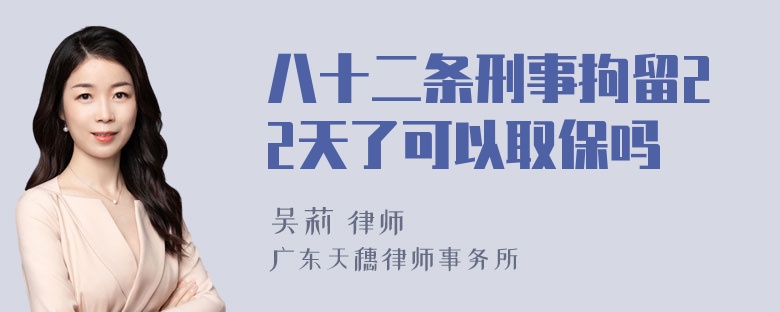 八十二条刑事拘留22天了可以取保吗

吴莉 律师
广东天穗律师事务所